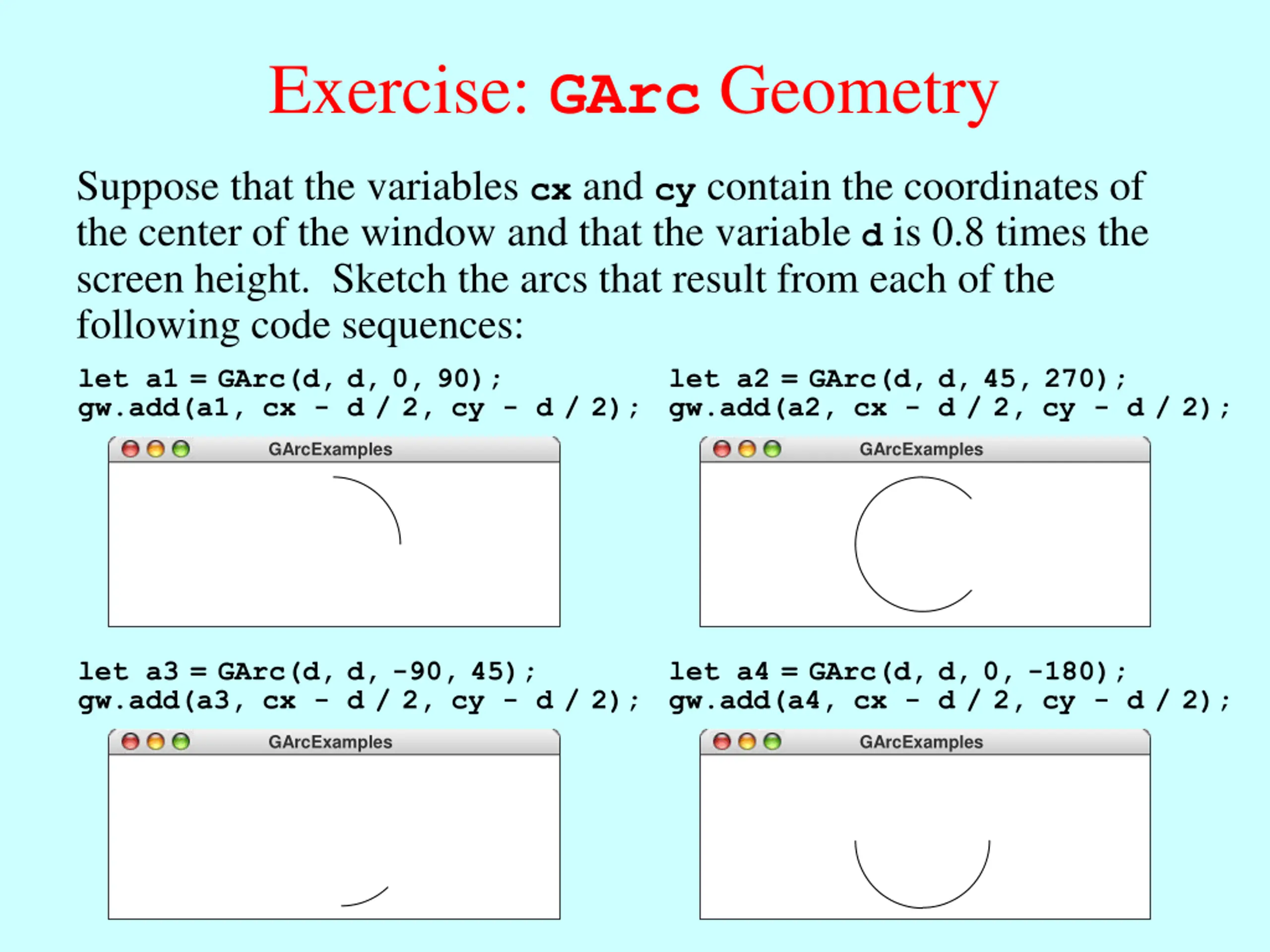 Exercise: GArc Geometry

Suppose that the variables cx and cy contain the coordinates of the center of the window and that the variable d is 0.8 times the screen height. Sketch the arcs that result from each of the following code sequences:

let a1 = GArc(d, d, 0, 90);
gw.add(a1, cx - d / 2, cy - d / 2);

GArcExamples

let a2 = GArc(d, d, 45, 270);
gw.add(a2, cx - d / 2, cy - d / 2);

GArcExamples

let a3 = GArc(d, d, -90, 45);
gw.add(a3, cx - d / 2, cy - d / 2);

GArcExamples

let a4 = GArc(d, d, 0, -180);
gw.add(a4, cx - d / 2, cy - d / 2);

GArcExamples